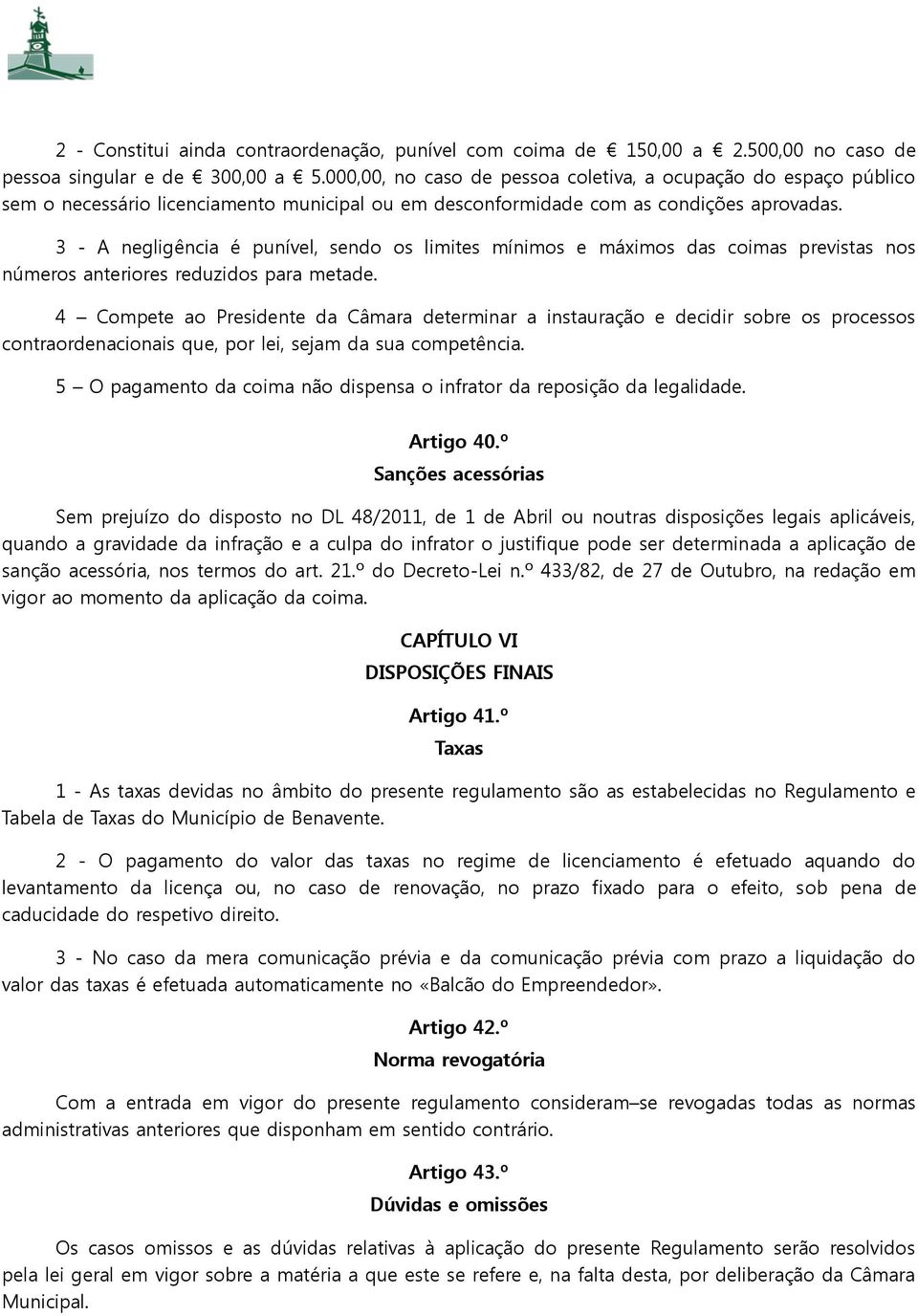 2 - Constitui ainda contraordenação, punível com coima de € 150,00 a € 2.500,00 no caso de pessoa singular e de € 300,00 a € 5.000,00, no caso de pessoa coletiva, a ocupação do espaço público sem o necessário licenciamento municipal ou em desconformidade com as condições aprovadas.

3 - A negligência é punível, sendo os limites mínimos e máximos das coimas previstas nos números anteriores reduzidos para metade.

4 – Compete ao Presidente da Câmara determinar a instauração e decidir sobre os processos contraordenacionais que, por lei, sejam da sua competência.

5 – O pagamento da coima não dispensa o infrator da reposição da legalidade.

Artigo 40.º
Sanções acessórias

Sem prejuízo do disposto no DL 48/2011, de 1 de Abril ou noutras disposições legais aplicáveis, quando a gravidade da infração e a culpa do infrator o justifique pode ser determinada a aplicação de sanção acessória, nos termos do art. 21.º do Decreto-Lei n.º 433/82, de 27 de Outubro, na redação em vigor ao momento da aplicação da coima.

CAPÍTULO VI
DISPOSIÇÕES FINAIS

Artigo 41.º
Taxas

1 - As taxas devidas no âmbito do presente regulamento são as estabelecidas no Regulamento e Tabela de Taxas do Município de Benavente.

2 - O pagamento do valor das taxas no regime de licenciamento é efetuado aquando do levantamento da licença ou, no caso de renovação, no prazo fixado para o efeito, sob pena de caducidade do respetivo direito.

3 - No caso da mera comunicação prévia e da comunicação prévia com prazo a liquidação do valor das taxas é efetuada automaticamente no «Balcão do Empreendedor».

Artigo 42.º
Norma revogatória

Com a entrada em vigor do presente regulamento consideram–se revogadas todas as normas administrativas anteriores que disponham em sentido contrário.

Artigo 43.º
Dúvidas e omissões

Os casos omissos e as dúvidas relativas à aplicação do presente Regulamento serão resolvidos pela lei geral em vigor sobre a matéria a que este se refere e, na falta desta, por deliberação da Câmara Municipal.